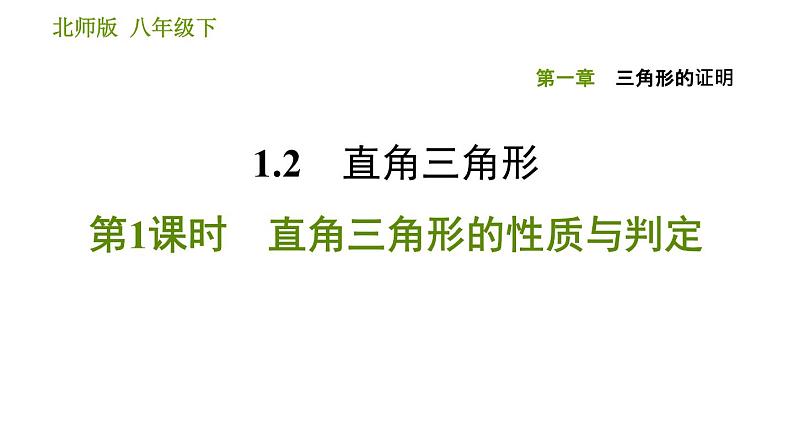 北师版 八年级下

第一章 三角形的证明

1.2 直角三角形

第1课时 直角三角形的性质与判定